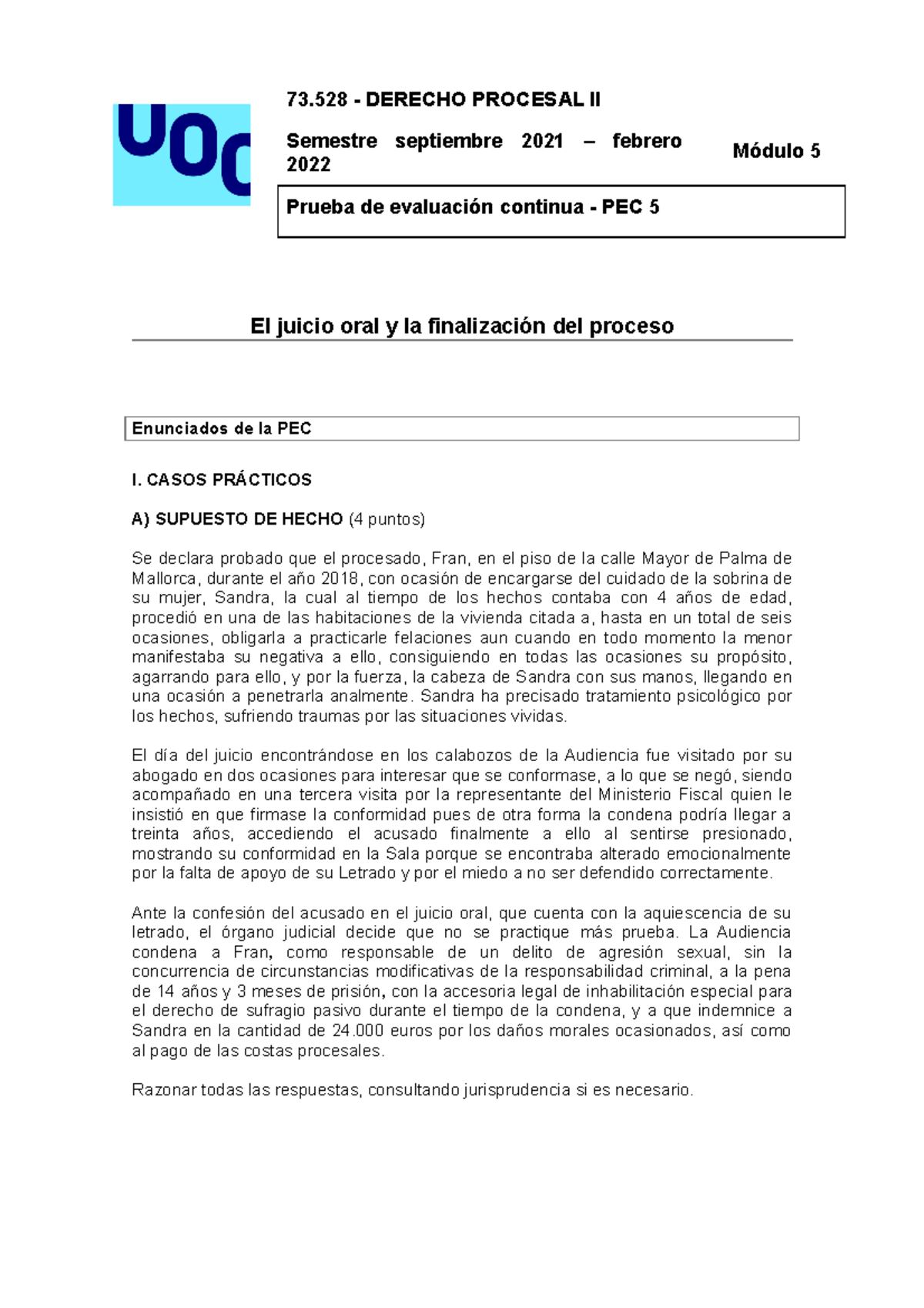 UOC

73.528 - DERECHO PROCESAL II

Semestre septiembre 2021 – febrero 2022

Módulo 5

Prueba de evaluación continua - PEC 5

El juicio oral y la finalización del proceso

Enunciados de la PEC

I. CASOS PRÁCTICOS

A) SUPUESTO DE HECHO (4 puntos)

Se declara probado que el procesado, Fran, en el piso de la calle Mayor de Palma de Mallorca, durante el año 2018, con ocasión de encargarse del cuidado de la sobrina de su mujer, Sandra, la cual al tiempo de los hechos contaba con 4 años de edad, procedió en una de las habitaciones de la vivienda citada a, hasta en un total de seis ocasiones, obligarla a practicarle felaciones aun cuando en todo momento la menor manifestaba su negativa a ello, consiguiendo en todas las ocasiones su propósito, agarrando para ello, y por la fuerza, la cabeza de Sandra con sus manos, llegando en una ocasión a penetrarla analmente. Sandra ha precisado tratamiento psicológico por los hechos, sufriendo traumas por las situaciones vividas.

El día del juicio encontrándose en los calabozos de la Audiencia fue visitado por su abogado en dos ocasiones para interesar que se conformase, a lo que se negó, siendo acompañado en una tercera visita por la representante del Ministerio Fiscal quien le insistió en que firmase la conformidad pues de otra forma la condena podría llegar a treinta años, accediendo el acusado finalmente a ello al sentirse presionado, mostrando su conformidad en la Sala porque se encontraba alterado emocionalmente por la falta de apoyo de su Letrado y por el miedo a no ser defendido correctamente.

Ante la confesión del acusado en el juicio oral, que cuenta con la aquiescencia de su letrado, el órgano judicial decide que no se practique más prueba. La Audiencia condena a Fran, como responsable de un delito de agresión sexual, sin la concurrencia de circunstancias modificativas de la responsabilidad criminal, a la pena de 14 años y 3 meses de prisión, con la accesoria legal de inhabilitación especial para el derecho de sufragio pasivo durante el tiempo de la condena, y a que indemnice a Sandra en la cantidad de 24.000 euros por los daños morales ocasionados, así como al pago de las costas procesales.

Razonar todas las respuestas, consultando jurisprudencia si es necesario.